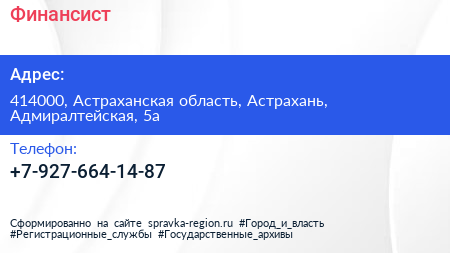 Финансист

Адрес:

414000, Астраханская область, Астрахань, Адмиралтейская, 5а

Телефон:

+7-927-664-14-87

Сформированно на сайте spravka-region.ru #Город_и_власть #Регистрационные_службы #Государственные_архивы